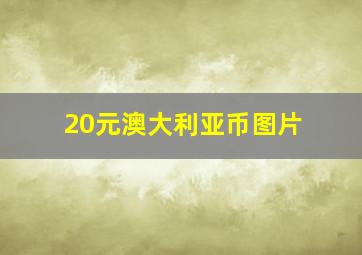 20元澳大利亚币图片